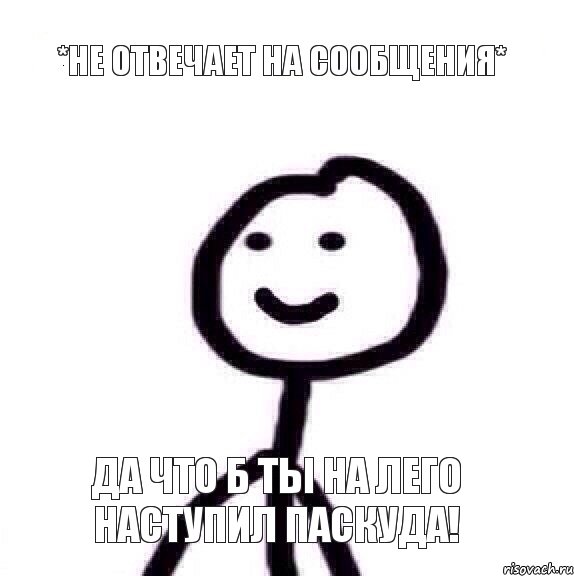 *НЕ ОТВЕЧАЕТ НА СООБЩЕНИЯ*

ДА ЧТО Б ТЫ НА ЛЕГО НАСТУПИЛ ПАСКУДА!

risovach.ru